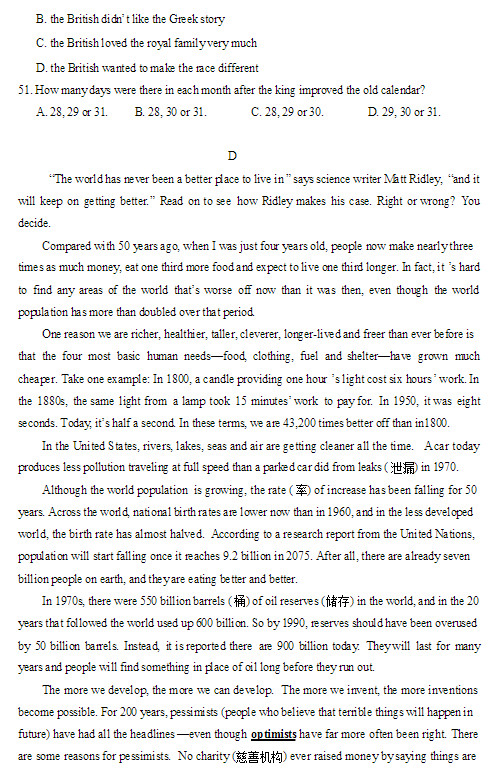 B. the British didn't like the Greek story

C. the British loved the royal family very much

D. the British wanted to make the race different

51. How many days were there in each month after the king improved the old calendar?

A. 28, 29 or 31. B. 28, 30 or 31. C. 28, 29 or 30. D. 29, 30 or 31.

D

"The world has never been a better place to live in" says science writer Matt Ridley, "and it will keep on getting better." Read on to see how Ridley makes his case. Right or wrong? You decide.

Compared with 50 years ago, when I was just four years old, people now make nearly three times as much money, eat one third more food and expect to live one third longer. In fact, it 's hard to find any areas of the world that's worse off now than it was then, even though the world population has more than doubled over that period.

One reason we are richer, healthier, taller, cleverer, longer-lived and freer than ever before is that the four most basic human needs—food, clothing, fuel and shelter—have grown much cheaper. Take one example: In 1800, a candle providing one hour 's light cost six hours' work. In the 1880s, the same light from a lamp took 15 minutes' work to pay for. In 1950, it was eight seconds. Today, it's half a second. In these terms, we are 43,200 times better off than in1800.

In the United States, rivers, lakes, seas and air are getting cleaner all the time. A car today produces less pollution traveling at full speed than a parked car did from leaks (泄漏) in 1970.

Although the world population is growing, the rate (率) of increase has been falling for 50 years. Across the world, national birth rates are lower now than in 1960, and in the less developed world, the birth rate has almost halved. According to a research report from the United Nations, population will start falling once it reaches 9.2 billion in 2075. After all, there are already seven billion people on earth, and they are eating better and better.

In 1970s, there were 550 billion barrels (桶) of oil reserves (储存) in the world, and in the 20 years that followed the world used up 600 billion. So by 1990, reserves should have been overused by 50 billion barrels. Instead, it is reported there are 900 billion today. They will last for many years and people will find something in place of oil long before they run out.

The more we develop, the more we can develop. The more we invent, the more inventions become possible. For 200 years, pessimists (people who believe that terrible things will happen in future) have had all the headlines —even though optimists have far more often been right. There are some reasons for pessimists. No charity (慈善机构) ever raised money by saying things are